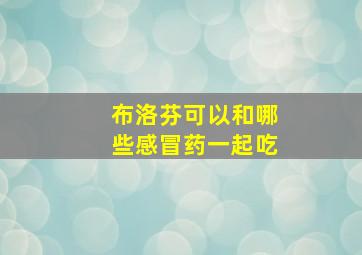 布洛芬可以和哪些感冒药一起吃